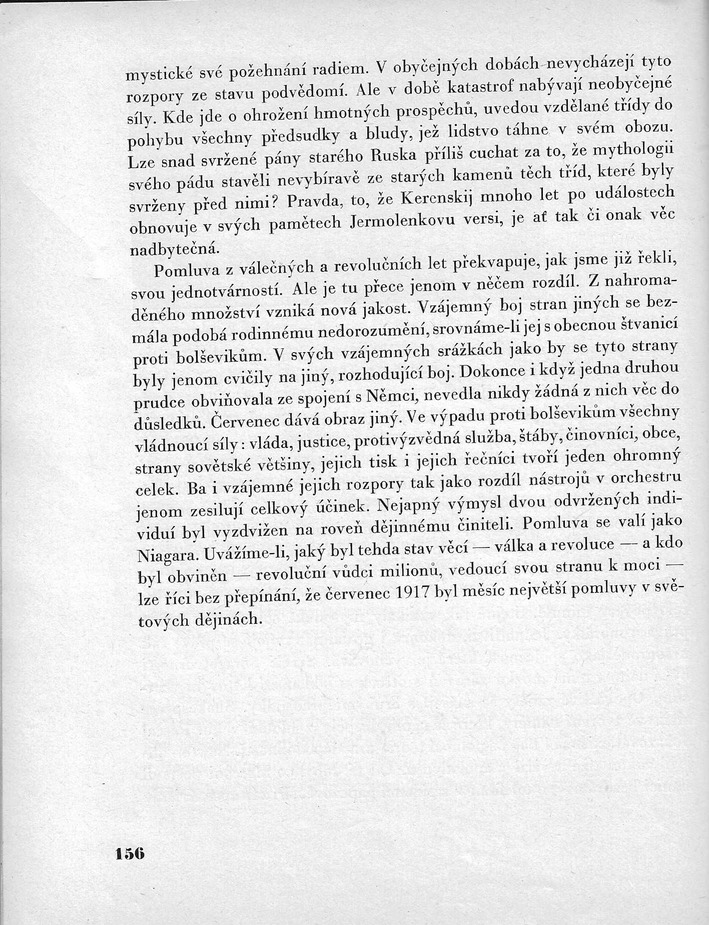 mystické své požehnání radiem. V obyčejných dobách nevycházejí tyto rozpory ze stavu podvědomí. Ale v době katastrof nabývají neobyčejné síly. Kde jde o ohrožení hmotných prospěchů, uvedou vzdělané třídy do pohybu všechny předsudky a bludy, jež lidstvo táhne v svém obozu. Lze snad svržené pány starého Ruska příliš cuchat za to, že mythologii svého pádu stavěli nevybíravě ze starých kamenů těch tříd, které byly svrženy před nimi? Pravda, to, že Kerenskij mnoho let po událostech obnovuje v svých pamětech Jermolenkovu versi, je ať tak či onak věc nadbytečná.

Pomluva z válečných a revolučních let překvapuje, jak jsme již řekli, svou jednotvárností. Ale je tu přece jenom v něčem rozdíl. Z nahromaděného množství vzniká nová jakost. Vzájemný boj stran jiných se bezmála podobá rodinnému nedorozumění, srovnáme-li jej s obecnou štvanicí proti bolševikům. V svých vzájemných srážkách jako by se tyto strany byly jenom cvičily na jiný, rozhodující boj. Dokonce i když jedna druhou prudce obviňovala ze spojení s Němci, nevedla nikdy žádná z nich věc do důsledků. Červenec dává obraz jiný. Ve výpadu proti bolševikům všechny vládnoucí síly: vláda, justice, protivýzvědná služba, štáby, činovníci, obce, strany sovětské většiny, jejich tisk i jejich řečníci tvoří jeden ohromný celek. Ba i vzájemné jejich rozpory tak jako rozdíl nástrojů v orchestru jenom zesilují celkový účinek. Nejapný výmysl dvou odvržených individuí byl vyzdvižen na roveň dějinnému činiteli. Pomluva se valí jako Niagara. Uvážíme-li, jaký byl tehda stav věcí — válka a revoluce — a kdo byl obviněn — revoluční vůdci milionů, vedoucí svou stranu k moci — lze říci bez přepínání, že červenec 1917 byl měsíc největší pomluvy v světových dějinách.

156